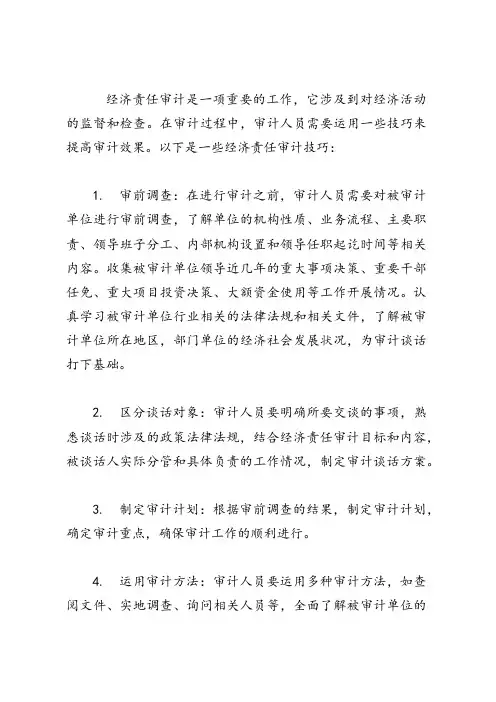 经济责任审计是一项重要的工作，它涉及到对经济活动的监督和检查。在审计过程中，审计人员需要运用一些技巧来提高审计效果。以下是一些经济责任审计技巧：

1. 审前调查：在进行审计之前，审计人员需要对被审计单位进行审前调查，了解单位的机构性质、业务流程、主要职责、领导班子分工、内部机构设置和领导任职起讫时间等相关内容。收集被审计单位领导近几年的重大事项决策、重要干部任免、重大项目投资决策、大额资金使用等工作开展情况。认真学习被审计单位行业相关的法律法规和相关文件，了解被审计单位所在地区，部门单位的经济社会发展状况，为审计谈话打下基础。

2. 区分谈话对象：审计人员要明确所要交谈的事项，熟悉谈话时涉及的政策法律法规，结合经济责任审计目标和内容，被谈话人实际分管和具体负责的工作情况，制定审计谈话方案。

3. 制定审计计划：根据审前调查的结果，制定审计计划，确定审计重点，确保审计工作的顺利进行。

4. 运用审计方法：审计人员要运用多种审计方法，如查阅文件、实地调查、询问相关人员等，全面了解被审计单位的